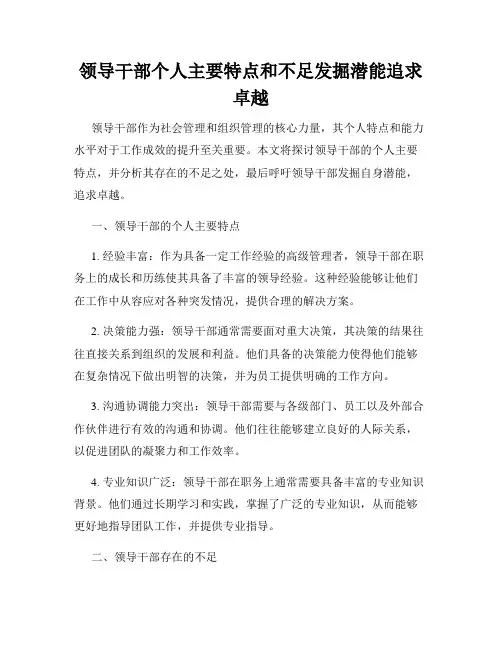 领导干部个人主要特点和不足发掘潜能追求卓越

领导干部作为社会管理和组织管理的核心力量，其个人特点和能力水平对于工作成效的提升至关重要。本文将探讨领导干部的个人主要特点，并分析其存在的不足之处，最后呼吁领导干部发掘自身潜能，追求卓越。

一、领导干部的个人主要特点

1. 经验丰富：作为具备一定工作经验的高级管理者，领导干部在职务上的成长和历练使其具备了丰富的领导经验。这种经验能够让他们在工作中从容应对各种突发情况，提供合理的解决方案。

2. 决策能力强：领导干部通常需要面对重大决策，其决策的结果往往直接关系到组织的发展和利益。他们具备的决策能力使得他们能够在复杂情况下做出明智的决策，并为员工提供明确的工作方向。

3. 沟通协调能力突出：领导干部需要与各级部门、员工以及外部合作伙伴进行有效的沟通和协调。他们往往能够建立良好的人际关系，以促进团队的凝聚力和工作效率。

4. 专业知识广泛：领导干部在职务上通常需要具备丰富的专业知识背景。他们通过长期学习和实践，掌握了广泛的专业知识，从而能够更好地指导团队工作，并提供专业指导。

二、领导干部存在的不足